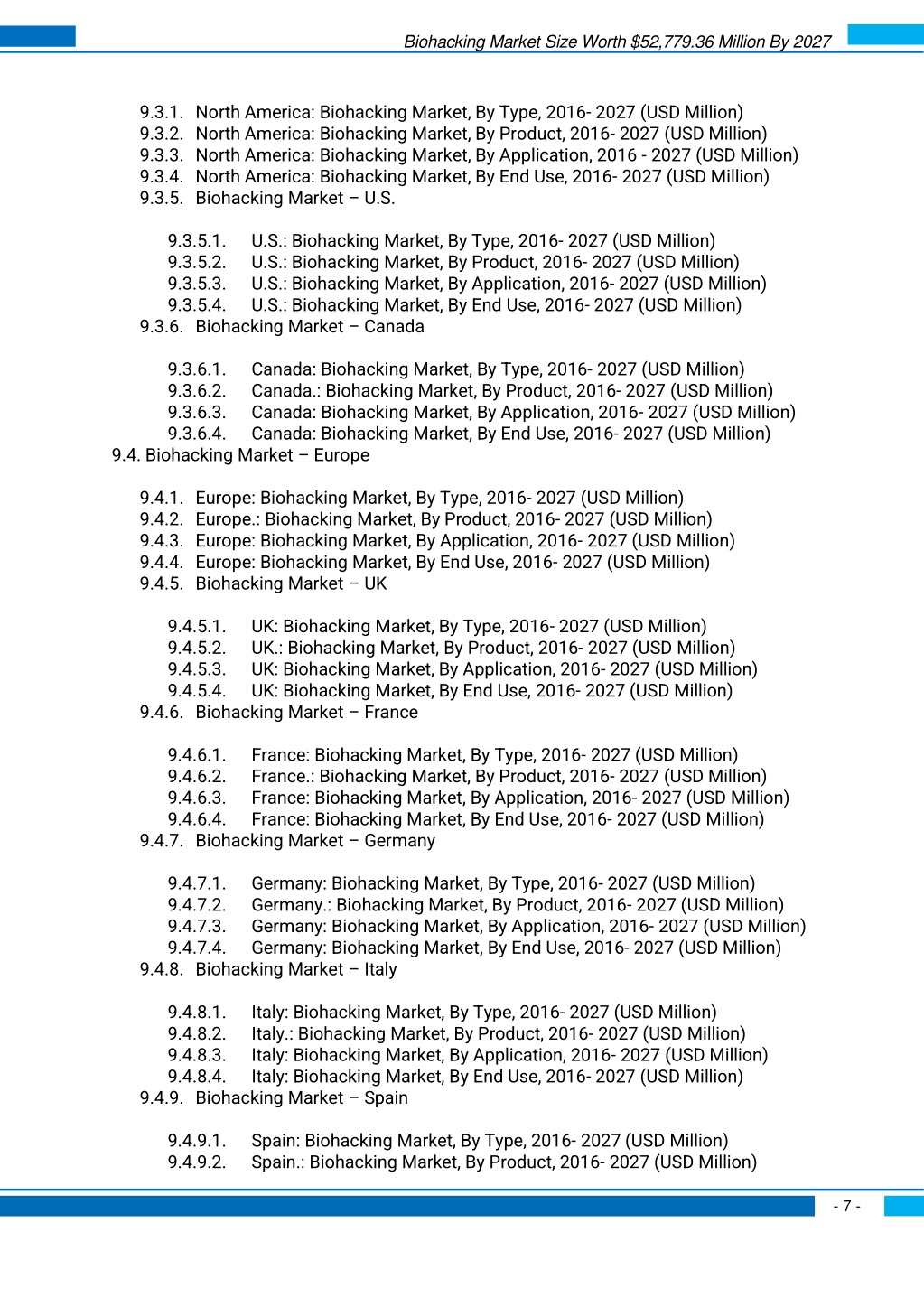 Biohacking Market Size Worth $52,779.36 Million By 2027

9.3.1. North America: Biohacking Market, By Type, 2016- 2027 (USD Million)
9.3.2. North America: Biohacking Market, By Product, 2016- 2027 (USD Million)
9.3.3. North America: Biohacking Market, By Application, 2016 - 2027 (USD Million)
9.3.4. North America: Biohacking Market, By End Use, 2016- 2027 (USD Million)
9.3.5. Biohacking Market – U.S.

9.3.5.1. U.S.: Biohacking Market, By Type, 2016- 2027 (USD Million)
9.3.5.2. U.S.: Biohacking Market, By Product, 2016- 2027 (USD Million)
9.3.5.3. U.S.: Biohacking Market, By Application, 2016- 2027 (USD Million)
9.3.5.4. U.S.: Biohacking Market, By End Use, 2016- 2027 (USD Million)
9.3.6. Biohacking Market – Canada

9.3.6.1. Canada: Biohacking Market, By Type, 2016- 2027 (USD Million)
9.3.6.2. Canada.: Biohacking Market, By Product, 2016- 2027 (USD Million)
9.3.6.3. Canada: Biohacking Market, By Application, 2016- 2027 (USD Million)
9.3.6.4. Canada: Biohacking Market, By End Use, 2016- 2027 (USD Million)
9.4. Biohacking Market – Europe

9.4.1. Europe: Biohacking Market, By Type, 2016- 2027 (USD Million)
9.4.2. Europe.: Biohacking Market, By Product, 2016- 2027 (USD Million)
9.4.3. Europe: Biohacking Market, By Application, 2016- 2027 (USD Million)
9.4.4. Europe: Biohacking Market, By End Use, 2016- 2027 (USD Million)
9.4.5. Biohacking Market – UK

9.4.5.1. UK: Biohacking Market, By Type, 2016- 2027 (USD Million)
9.4.5.2. UK.: Biohacking Market, By Product, 2016- 2027 (USD Million)
9.4.5.3. UK: Biohacking Market, By Application, 2016- 2027 (USD Million)
9.4.5.4. UK: Biohacking Market, By End Use, 2016- 2027 (USD Million)
9.4.6. Biohacking Market – France

9.4.6.1. France: Biohacking Market, By Type, 2016- 2027 (USD Million)
9.4.6.2. France.: Biohacking Market, By Product, 2016- 2027 (USD Million)
9.4.6.3. France: Biohacking Market, By Application, 2016- 2027 (USD Million)
9.4.6.4. France: Biohacking Market, By End Use, 2016- 2027 (USD Million)
9.4.7. Biohacking Market – Germany

9.4.7.1. Germany: Biohacking Market, By Type, 2016- 2027 (USD Million)
9.4.7.2. Germany.: Biohacking Market, By Product, 2016- 2027 (USD Million)
9.4.7.3. Germany: Biohacking Market, By Application, 2016- 2027 (USD Million)
9.4.7.4. Germany: Biohacking Market, By End Use, 2016- 2027 (USD Million)
9.4.8. Biohacking Market – Italy

9.4.8.1. Italy: Biohacking Market, By Type, 2016- 2027 (USD Million)
9.4.8.2. Italy.: Biohacking Market, By Product, 2016- 2027 (USD Million)
9.4.8.3. Italy: Biohacking Market, By Application, 2016- 2027 (USD Million)
9.4.8.4. Italy: Biohacking Market, By End Use, 2016- 2027 (USD Million)
9.4.9. Biohacking Market – Spain

9.4.9.1. Spain: Biohacking Market, By Type, 2016- 2027 (USD Million)
9.4.9.2. Spain.: Biohacking Market, By Product, 2016- 2027 (USD Million)

- 7 -